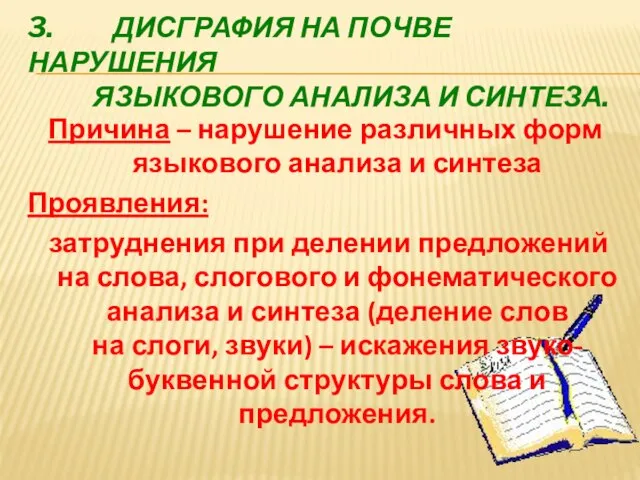 3. ДИСГРАФИЯ НА ПОЧВЕ НАРУШЕНИЯ ЯЗЫКОВОГО АНАЛИЗА И СИНТЕЗА.

Причина – нарушение различных форм языкового анализа и синтеза

Проявления:

затруднения при делении предложений на слова, слогового и фонематического анализа и синтеза (деление слов на слоги, звуки) – искажения звуко-буквенной структуры слова и предложения.